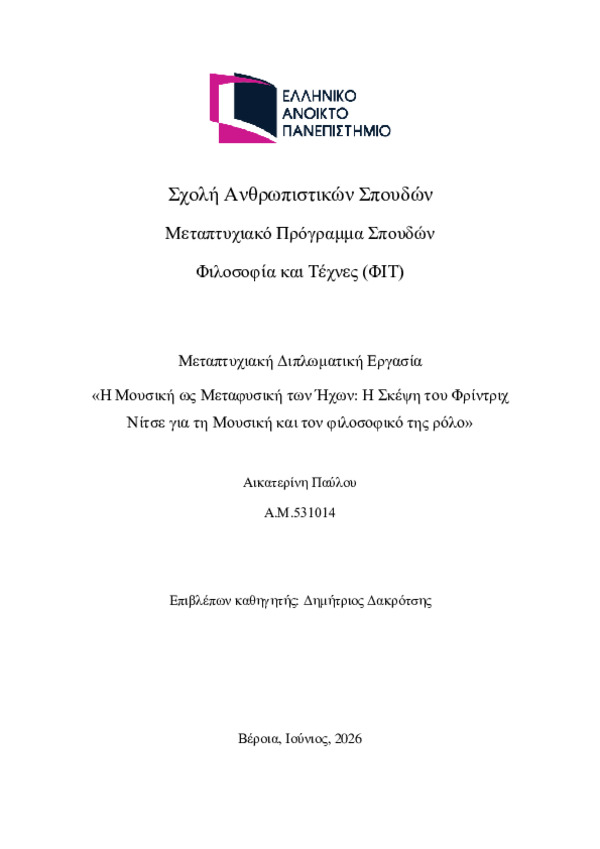 ΕΛΛΗΝΙΚΟ
ΑΝΟΙΚΤΟ
ΠΑΝΕΠΙΣΤΗΜΙΟ

Σχολή Ανθρωπιστικών Σπουδών

Μεταπτυχιακό Πρόγραμμα Σπουδών

Φιλοσοφία και Τέχνες (ΦΙΤ)

Μεταπτυχιακή Διπλωματική Εργασία

«Η Μουσική ως Μεταφυσική των Ήχων: Η Σκέψη του Φρίντριχ Νίτσε για τη Μουσική και τον φιλοσοφικό της ρόλο»

Αικατερίνη Παύλου

Α.Μ.531014

Επιβλέπων καθηγητής: Δημήτριος Δακρότσης

Βέροια, Ιούνιος, 2026